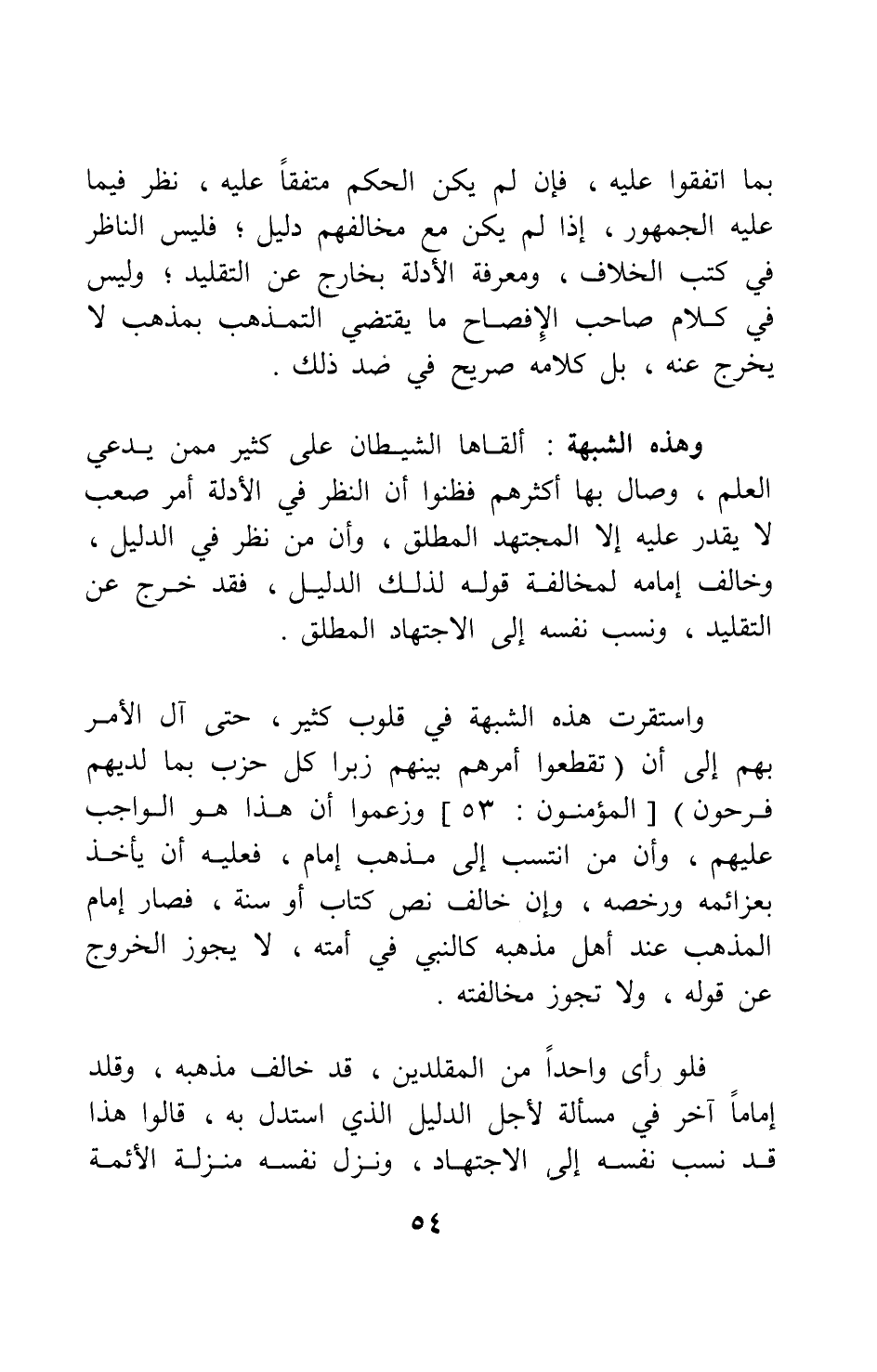 بما اتفقوا عليه ، فإن لم يكن الحكم متفقاً عليه ، نظر فيما عليه الجمهور ، إذا لم يكن مع مخالفهم دليل ؛ فليس الناظر في كتب الخلاف ، ومعرفة الأدلة بخارج عن التقليد ؛ وليس في كلام صاحب الإفصاح ما يقتضي التمذهب بمذهب لا يخرج عنه ، بل كلامه صريح في ضد ذلك .

وهذه الشبهة : ألقاها الشيطان على كثير ممن يدعي العلم ، وصال بها أكثرهم فظنوا أن النظر في الأدلة أمر صعب لا يقدر عليه إلا المجتهد المطلق ، وأن من نظر في الدليل ، وخالف إمامه لمخالفة قوله لذلك الدليل ، فقد خرج عن التقليد ، ونسب نفسه إلى الاجتهاد المطلق .

واستقرت هذه الشبهة في قلوب كثير ، حتى آل الأمر بهم إلى أن ( تقطعوا أمرهم بينهم زبرا كل حزب بما لديهم فرحون ) [ المؤمنون : ٥٣ ] وزعموا أن هذا هو الواجب عليهم ، وأن من انتسب إلى مذهب إمام ، فعليه أن يأخذ بعزائمه ورخصه ، وإن خالف نص كتاب أو سنة ، فصار إمام المذهب عند أهل مذهبه كالنبي في أمته ، لا يجوز الخروج عن قوله ، ولا تجوز مخالفته .

فلو رأى واحداً من المقلدين ، قد خالف مذهبه ، وقلد إماماً آخر في مسألة لأجل الدليل الذي استدل به ، قالوا هذا قد نسب نفسه إلى الاجتهاد ، ونزل نفسه منزلة الأئمة

٥٤